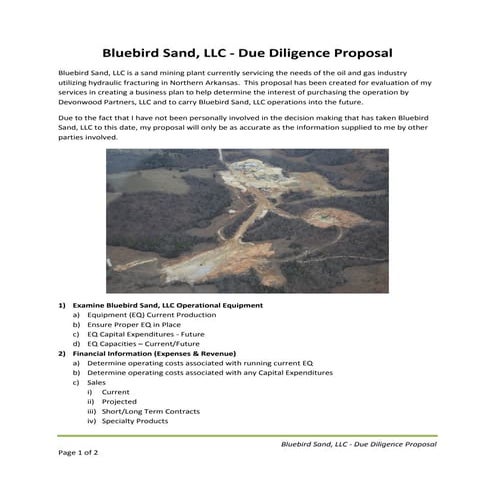 Bluebird Sand, LLC - Due Diligence Proposal

Bluebird Sand, LLC is a sand mining plant currently servicing the needs of the oil and gas industry utilizing hydraulic fracturing in Northern Arkansas. This proposal has been created for evaluation of my services in creating a business plan to help determine the interest of purchasing the operation by Devonwood Partners, LLC and to carry Bluebird Sand, LLC operations into the future.

Due to the fact that I have not been personally involved in the decision making that has taken Bluebird Sand, LLC to this date, my proposal will only be as accurate as the information supplied to me by other parties involved.

1) Examine Bluebird Sand, LLC Operational Equipment
a) Equipment (EQ) Current Production
b) Ensure Proper EQ in Place
c) EQ Capital Expenditures - Future
d) EQ Capacities – Current/Future
2) Financial Information (Expenses & Revenue)
a) Determine operating costs associated with running current EQ
b) Determine operating costs associated with any Capital Expenditures
c) Sales
i) Current
ii) Projected
iii) Short/Long Term Contracts
iv) Specialty Products

Bluebird Sand, LLC - Due Diligence Proposal

Page 1 of 2